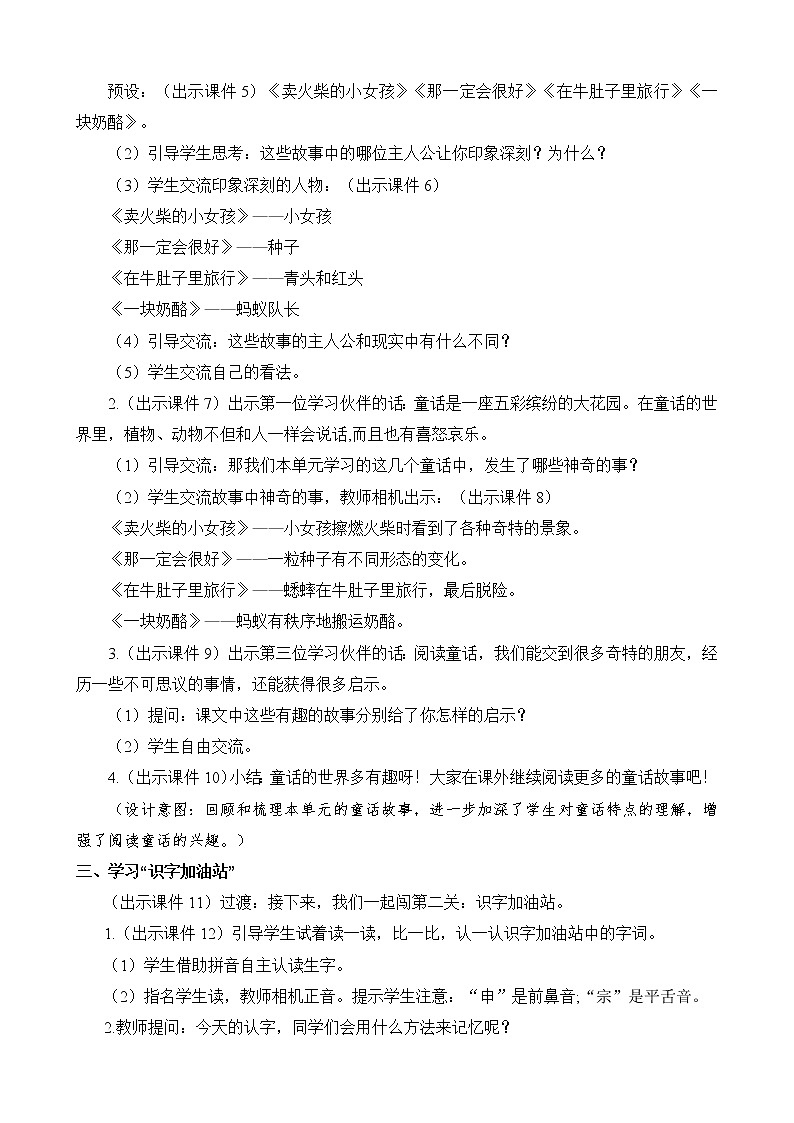 预设：（出示课件 5）《卖火柴的小女孩》《那一定会很好》《在牛肚子里旅行》《一块奶酪》。

（2）引导学生思考：这些故事中的哪位主人公让你印象深刻？为什么？

（3）学生交流印象深刻的人物：（出示课件 6）

《卖火柴的小女孩》——小女孩

《那一定会很好》——种子

《在牛肚子里旅行》——青头和红头

《一块奶酪》——蚂蚁队长

（4）引导交流：这些故事的主人公和现实中有什么不同？

（5）学生交流自己的看法。

2.（出示课件 7）出示第一位学习伙伴的话：童话是一座五彩缤纷的大花园。在童话的世界里，植物、动物不但和人一样会说话,而且也有喜怒哀乐。

（1）引导交流：那我们本单元学习的这几个童话中，发生了哪些神奇的事？

（2）学生交流故事中神奇的事，教师相机出示：（出示课件 8）

《卖火柴的小女孩》——小女孩擦燃火柴时看到了各种奇特的景象。

《那一定会很好》——一粒种子有不同形态的变化。

《在牛肚子里旅行》——蟋蟀在牛肚子里旅行，最后脱险。

《一块奶酪》——蚂蚁有秩序地搬运奶酪。

3.（出示课件 9）出示第三位学习伙伴的话：阅读童话，我们能交到很多奇特的朋友，经历一些不可思议的事情，还能获得很多启示。

（1）提问：课文中这些有趣的故事分别给了你怎样的启示？

（2）学生自由交流。

4.（出示课件 10）小结：童话的世界多有趣呀！大家在课外继续阅读更多的童话故事吧！

（设计意图：回顾和梳理本单元的童话故事，进一步加深了学生对童话特点的理解，增强了阅读童话的兴趣。）

三、学习“识字加油站”

（出示课件 11）过渡：接下来，我们一起闯第二关：识字加油站。

1.（出示课件 12）引导学生试着读一读，比一比，认一认识字加油站中的字词。

（1）学生借助拼音自主认读生字。

（2）指名学生读，教师相机正音。提示学生注意：“申”是前鼻音;“宗”是平舌音。

2.教师提问：今天的认字，同学们会用什么方法来记忆呢？